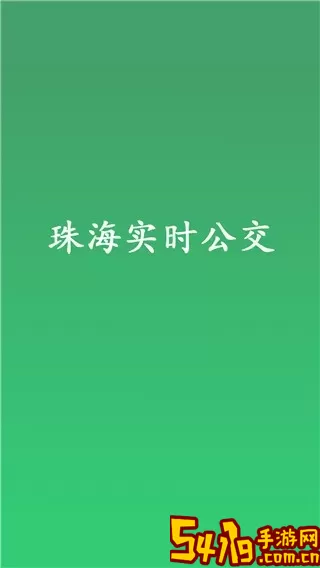 珠海实时公交

5419手游网
.com.cn